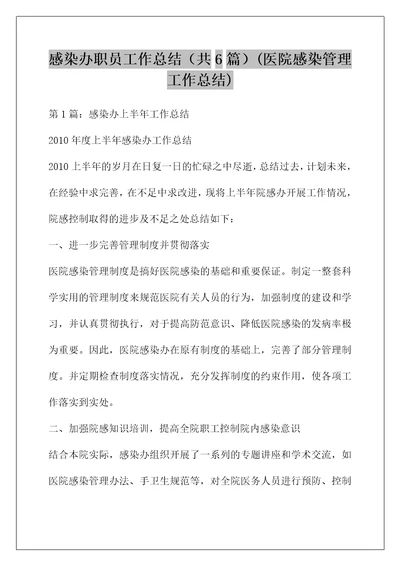 感染办职员工作总结（共 6 篇）(医院感染管理工作总结)

第 1 篇：感染办上半年工作总结

2010 年度上半年感染办工作总结

2010 上半年的岁月在日复一日的忙碌之中尽逝，总结过去，计划未来，在经验中求完善，在不足中求改进，现将上半年院感办开展工作情况，院感控制取得的进步及不足之处总结如下：

一、进一步完善管理制度并贯彻落实

医院感染管理制度是搞好医院感染的基础和重要保证。制定一整套科学实用的管理制度来规范医院有关人员的行为，加强制度的建设和学习，并认真贯彻执行，对于提高防范意识、降低医院感染的发病率极为重要。因此，医院感染办在原有制度的基础上，完善了部分管理制度。并定期检查制度落实情况，充分发挥制度的约束作用，使各项工作落实到实处。

二、加强院感知识培训，提高全院职工控制院内感染意识

结合本院实际，感染办组织开展了一系列的专题讲座和学术交流，如医院感染管理办法、手卫生规范等，对全院医务人员进行预防、控制